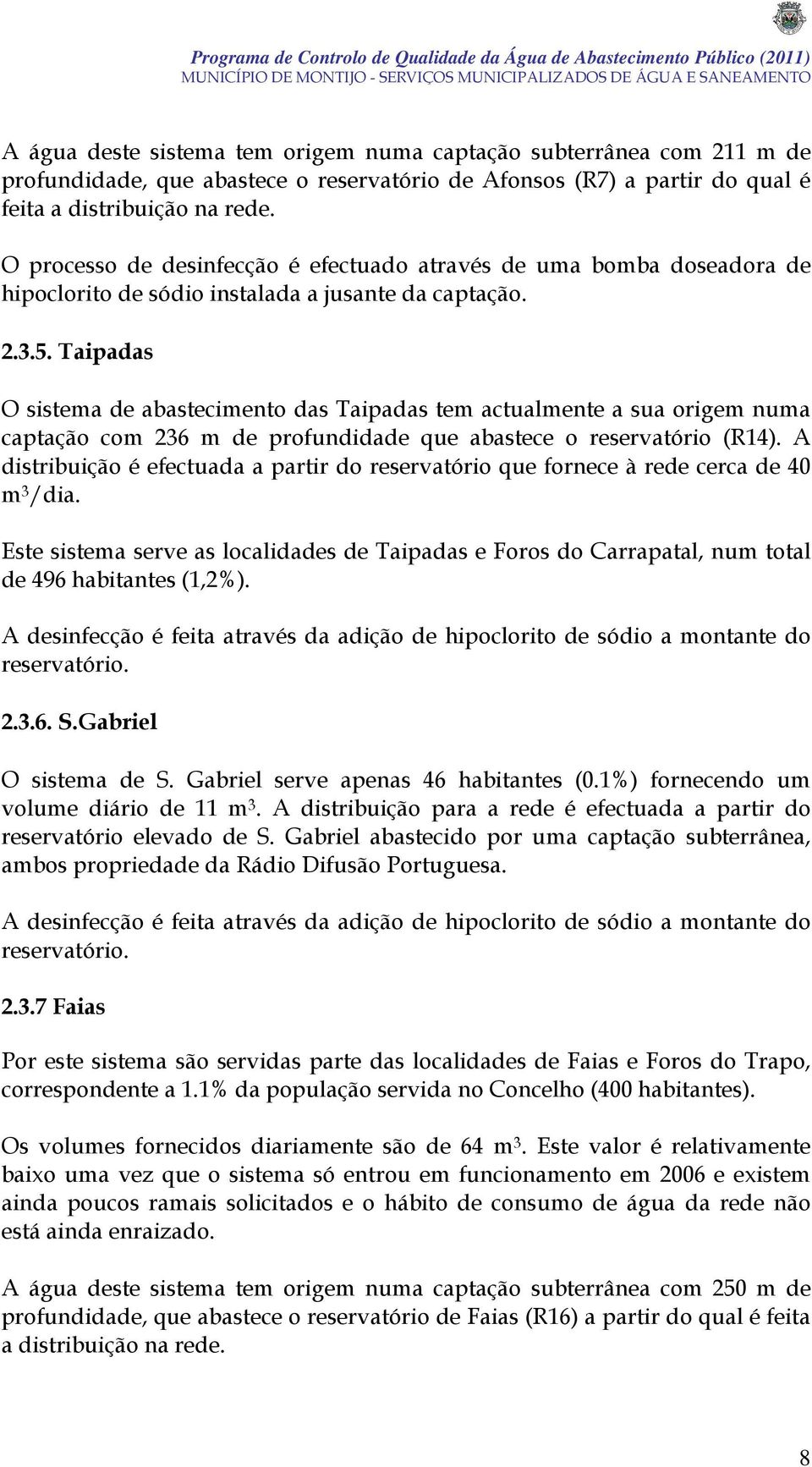 Programa de Controlo de Qualidade da Água de Abastecimento Público (2011)
MUNICÍPIO DE MONTIJO - SERVIÇOS MUNICIPALIZADOS DE ÁGUA E SANEAMENTO

A água deste sistema tem origem numa captação subterrânea com 211 m de profundidade, que abastece o reservatório de Afonsos (R7) a partir do qual é feita a distribuição na rede.

O processo de desinfecção é efectuado através de uma bomba doseadora de hipoclorito de sódio instalada a jusante da captação.

2.3.5. Taipadas

O sistema de abastecimento das Taipadas tem actualmente a sua origem numa captação com 236 m de profundidade que abastece o reservatório (R14). A distribuição é efectuada a partir do reservatório que fornece à rede cerca de 40 $m^3$/dia.

Este sistema serve as localidades de Taipadas e Foros do Carrapatal, num total de 496 habitantes (1,2%).

A desinfecção é feita através da adição de hipoclorito de sódio a montante do reservatório.

2.3.6. S.Gabriel

O sistema de S. Gabriel serve apenas 46 habitantes (0.1%) fornecendo um volume diário de 11 $m^3$. A distribuição para a rede é efectuada a partir do reservatório elevado de S. Gabriel abastecido por uma captação subterrânea, ambos propriedade da Rádio Difusão Portuguesa.

A desinfecção é feita através da adição de hipoclorito de sódio a montante do reservatório.

2.3.7 Faias

Por este sistema são servidas parte das localidades de Faias e Foros do Trapo, correspondente a 1.1% da população servida no Concelho (400 habitantes).

Os volumes fornecidos diariamente são de 64 $m^3$. Este valor é relativamente baixo uma vez que o sistema só entrou em funcionamento em 2006 e existem ainda poucos ramais solicitados e o hábito de consumo de água da rede não está ainda enraizado.

A água deste sistema tem origem numa captação subterrânea com 250 m de profundidade, que abastece o reservatório de Faias (R16) a partir do qual é feita a distribuição na rede.

8